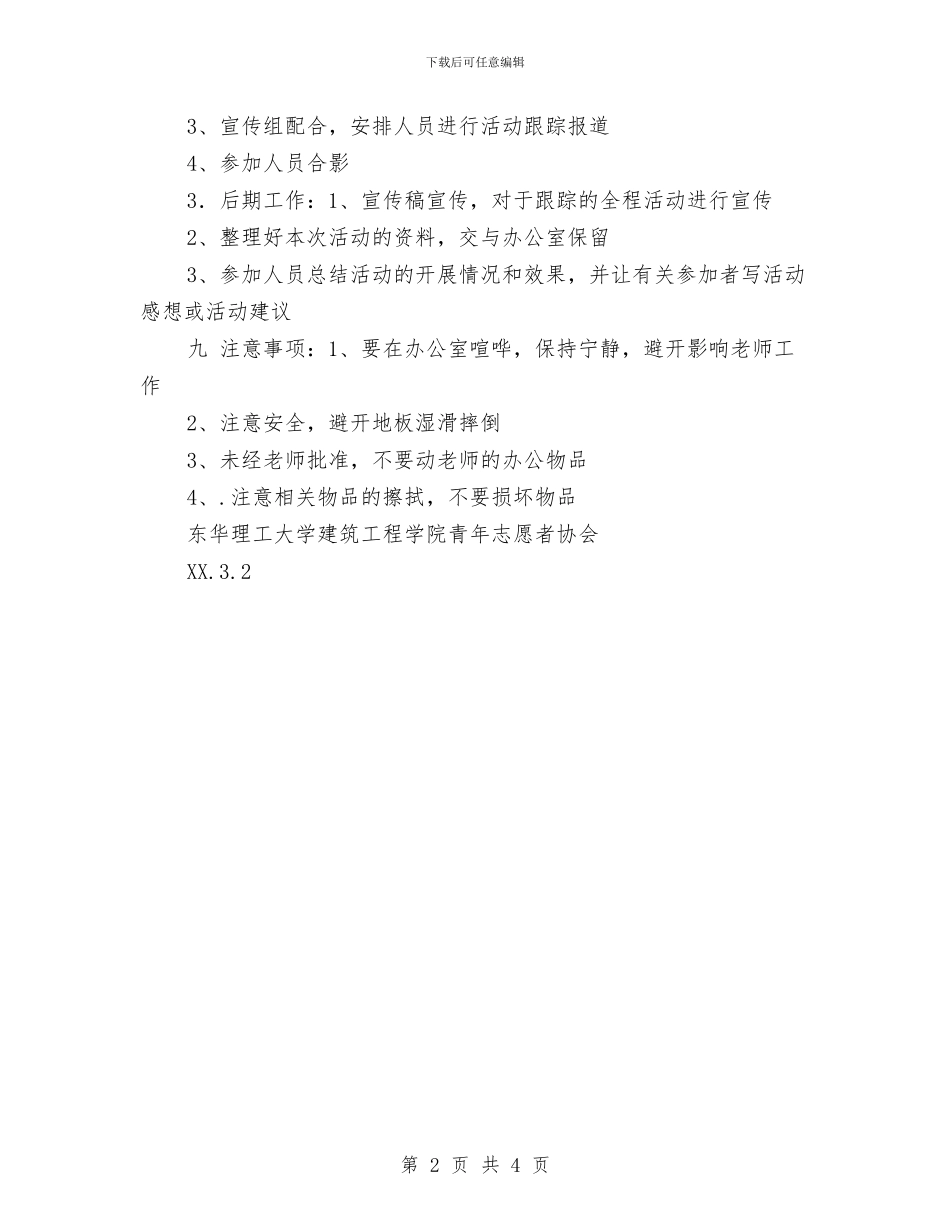 下载后可任意编辑

3、宣传组配合，安排人员进行活动跟踪报道

4、参加人员合影

3．后期工作：1、宣传稿宣传，对于跟踪的全程活动进行宣传

2、整理好本次活动的资料，交与办公室保留

3、参加人员总结活动的开展情况和效果，并让有关参加者写活动感想或活动建议

九 注意事项：1、要在办公室喧哗，保持宁静，避开影响老师工作

2、注意安全，避开地板湿滑摔倒

3、未经老师批准，不要动老师的办公物品

4、.注意相关物品的擦拭，不要损坏物品

东华理工大学建筑工程学院青年志愿者协会

XX.3.2

第 2 页 共 4 页